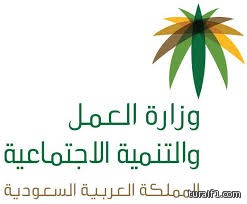 وزارة العمل
والتنمية الاجتماعية
المملكة العربية السعودية
turaif1.com